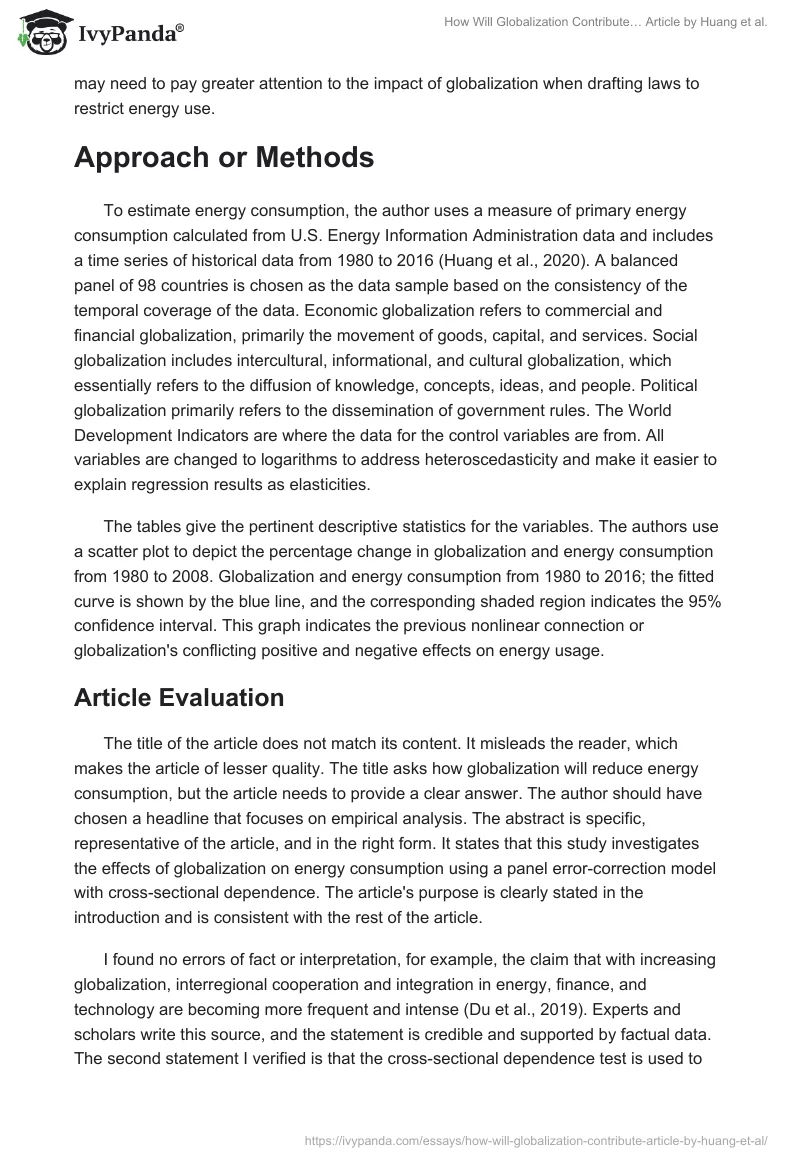 IvyPanda®

How Will Globalization Contribute… Article by Huang et al.

may need to pay greater attention to the impact of globalization when drafting laws to restrict energy use.

Approach or Methods

To estimate energy consumption, the author uses a measure of primary energy consumption calculated from U.S. Energy Information Administration data and includes a time series of historical data from 1980 to 2016 (Huang et al., 2020). A balanced panel of 98 countries is chosen as the data sample based on the consistency of the temporal coverage of the data. Economic globalization refers to commercial and financial globalization, primarily the movement of goods, capital, and services. Social globalization includes intercultural, informational, and cultural globalization, which essentially refers to the diffusion of knowledge, concepts, ideas, and people. Political globalization primarily refers to the dissemination of government rules. The World Development Indicators are where the data for the control variables are from. All variables are changed to logarithms to address heteroscedasticity and make it easier to explain regression results as elasticities.

The tables give the pertinent descriptive statistics for the variables. The authors use a scatter plot to depict the percentage change in globalization and energy consumption from 1980 to 2008. Globalization and energy consumption from 1980 to 2016; the fitted curve is shown by the blue line, and the corresponding shaded region indicates the 95% confidence interval. This graph indicates the previous nonlinear connection or globalization's conflicting positive and negative effects on energy usage.

Article Evaluation

The title of the article does not match its content. It misleads the reader, which makes the article of lesser quality. The title asks how globalization will reduce energy consumption, but the article needs to provide a clear answer. The author should have chosen a headline that focuses on empirical analysis. The abstract is specific, representative of the article, and in the right form. It states that this study investigates the effects of globalization on energy consumption using a panel error-correction model with cross-sectional dependence. The article's purpose is clearly stated in the introduction and is consistent with the rest of the article.

I found no errors of fact or interpretation, for example, the claim that with increasing globalization, interregional cooperation and integration in energy, finance, and technology are becoming more frequent and intense (Du et al., 2019). Experts and scholars write this source, and the statement is credible and supported by factual data. The second statement I verified is that the cross-sectional dependence test is used to

https://ivypanda.com/essays/how-will-globalization-contribute-article-by-huang-et-al/